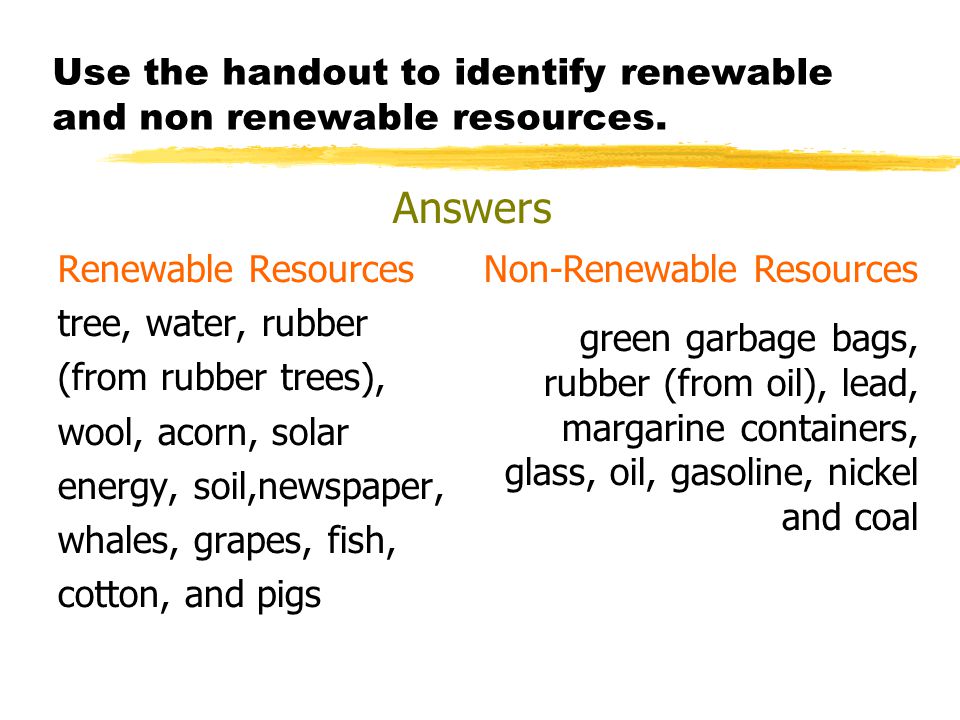 Use the handout to identify renewable and non renewable resources.

Answers

Renewable Resources

tree, water, rubber (from rubber trees), wool, acorn, solar energy, soil,newspaper, whales, grapes, fish, cotton, and pigs

Non-Renewable Resources

green garbage bags, rubber (from oil), lead, margarine containers, glass, oil, gasoline, nickel and coal